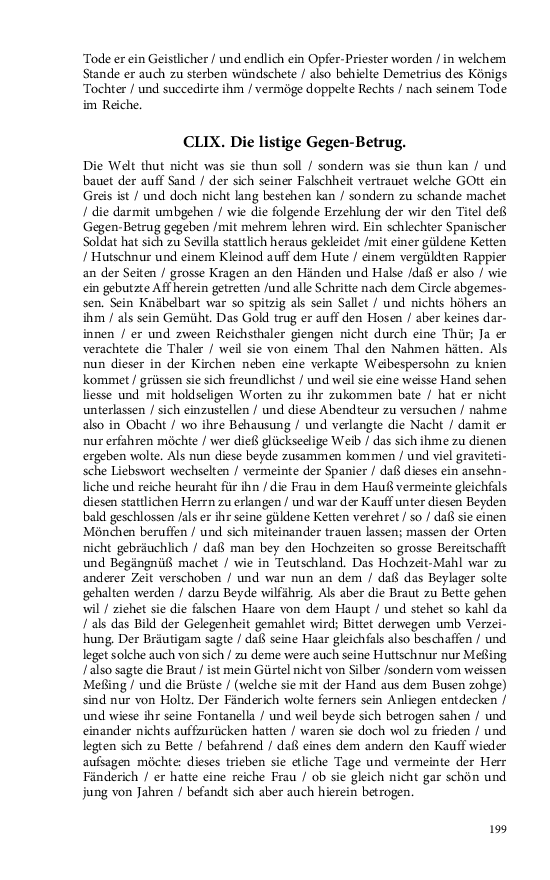 Tode er ein Geistlicher / und endlich ein Opfer-Priester worden / in welchem Stande er auch zu sterben wündschete / also behielte Demetrius des Königs Tochter / und succedirte ihm / vermöge doppelte Rechts / nach seinem Tode im Reiche.

CLIX. Die listige Gegen-Betrug.

Die Welt thut nicht was sie thun soll / sondern was sie thun kan / und bauet der auff Sand / der sich seiner Falschheit vertrauet welche GOtt ein Greis ist / und doch nicht lang bestehen kan / sondern zu schande machet / die darmit umbgehen / wie die folgende Erzehlung der wir den Titel deß Gegen-Betrug gegeben /mit mehrem lehren wird. Ein schlechter Spanischer Soldat hat sich zu Sevilla stattlich heraus gekleidet /mit einer güldene Ketten / Hutschnur und einem Kleinod auff dem Hute / einem vergüldten Rappier an der Seiten / grosse Kragen an den Händen und Halse /daß er also / wie ein gebutzte Aff herein getretten /und alle Schritte nach dem Circle abgemessen. Sein Knäbelbart war so spitzig als sein Sallet / und nichts höhers an ihm / als sein Gemüht. Das Gold trug er auff den Hosen / aber keines darinnen / er und zween Reichsthaler giengen nicht durch eine Thür; Ja er verachtete die Thaler / weil sie von einem Thal den Nahmen hätten. Als nun dieser in der Kirchen neben eine verkapte Weibespersohn zu knien kommet / grüssen sie sich freundlichst / und weil sie eine weisse Hand sehen liesse und mit holdseligen Worten zu ihr zukommen bate / hat er nicht unterlassen / sich einzustellen / und diese Abendteur zu versuchen / nahme also in Obacht / wo ihre Behausung / und verlangte die Nacht / damit er nur erfahren möchte / wer dieß glückseelige Weib / das sich ihme zu dienen ergeben wolte. Als nun diese beyde zusammen kommen / und viel gravitetische Liebswort wechselten / vermeinte der Spanier / daß dieses ein ansehnliche und reiche heuraht für ihn / die Frau in dem Hauß vermeinte gleichfals diesen stattlichen Herrn zu erlangen / und war der Kauff unter diesen Beyden bald geschlossen /als er ihr seine güldene Ketten verehret / so / daß sie einen Mönchen beruffen / und sich miteinander trauen lassen; massen der Orten nicht gebräuchlich / daß man bey den Hochzeiten so grosse Bereitschafft und Begängnüß machet / wie in Teutschland. Das Hochzeit-Mahl war zu anderer Zeit verschoben / und war nun an dem / daß das Beylager solte gehalten werden / darzu Beyde wilfährig. Als aber die Braut zu Bette gehen wil / ziehet sie die falschen Haare von dem Haupt / und stehet so kahl da / als das Bild der Gelegenheit gemahlet wird; Bittet derwegen umb Verzeihung. Der Bräutigam sagte / daß seine Haar gleichfals also beschaffen / und leget solche auch von sich / zu deme were auch seine Huttschnur nur Meßing / also sagte die Braut / ist mein Gürtel nicht von Silber /sondern vom weissen Meßing / und die Brüste / (welche sie mit der Hand aus dem Busen zohge) sind nur von Holtz. Der Fänderich wolte ferners sein Anliegen entdecken / und wiese ihr seine Fontanella / und weil beyde sich betrogen sahen / und einander nichts auffzurücken hatten / waren sie doch wol zu frieden / und legten sich zu Bette / befahrend / daß eines dem andern den Kauff wieder aufsagen möchte: dieses trieben sie etliche Tage und vermeinte der Herr Fänderich / er hatte eine reiche Frau / ob sie gleich nicht gar schön und jung von Jahren / befandt sich aber auch hierein betrogen.

199